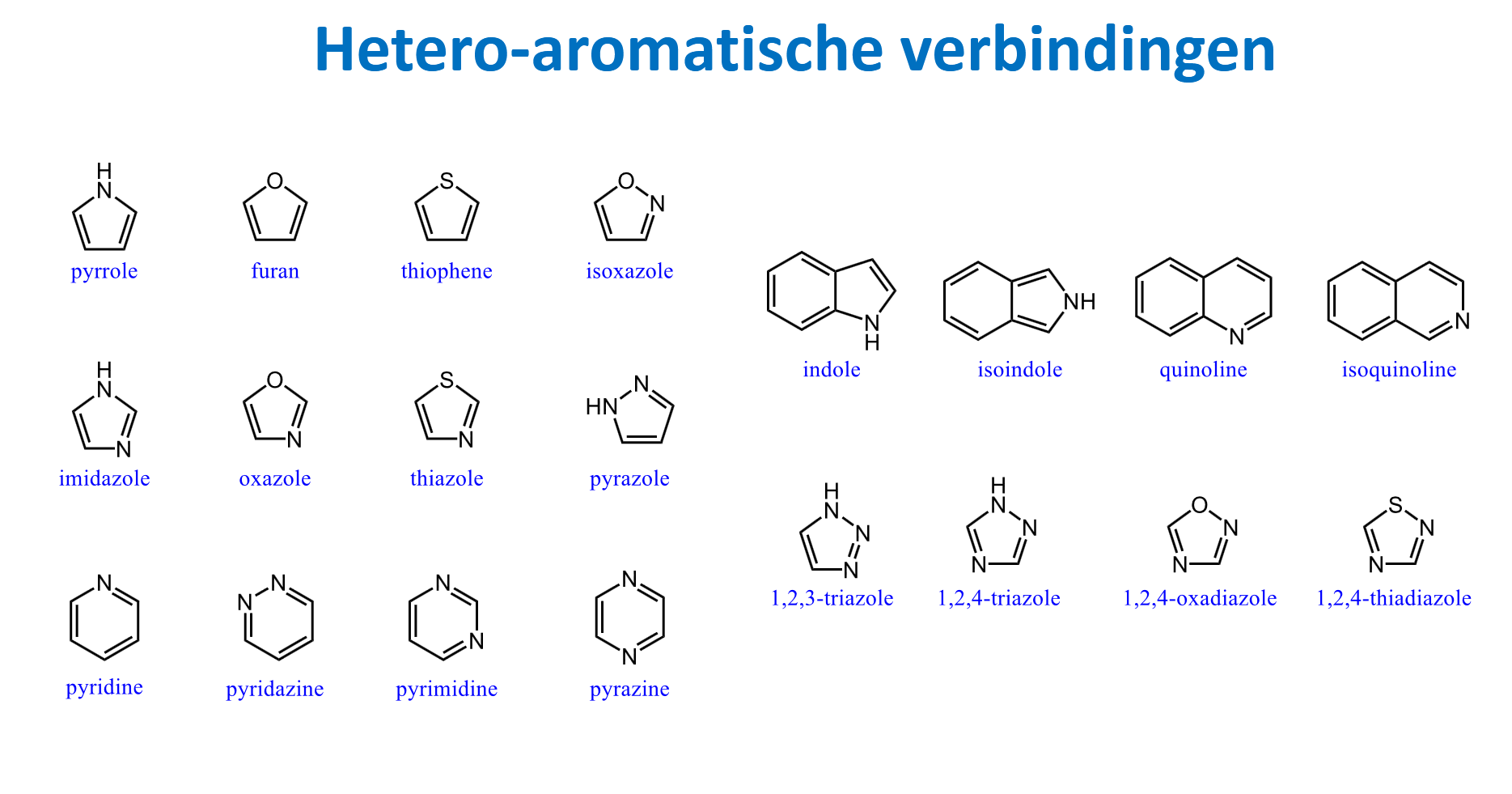 Hetero-aromatische verbindingen

H
N
pyrrole

O
furan

S
thiophene

O
N
isoxazole

H
N
N
imidazole

O
N
oxazole

S
N
thiazole

HN
N
pyrazole

N
pyridine

N
N
pyridazine

N
N
pyrimidine

N
N
pyrazine

N
H
indole

NH
isoindole

N
quinoline

N
isoquinoline

H
N
N
N
1,2,3-triazole

H
N
N
N
1,2,4-triazole

O
N
N
1,2,4-oxadiazole

S
N
N
1,2,4-thiadiazole